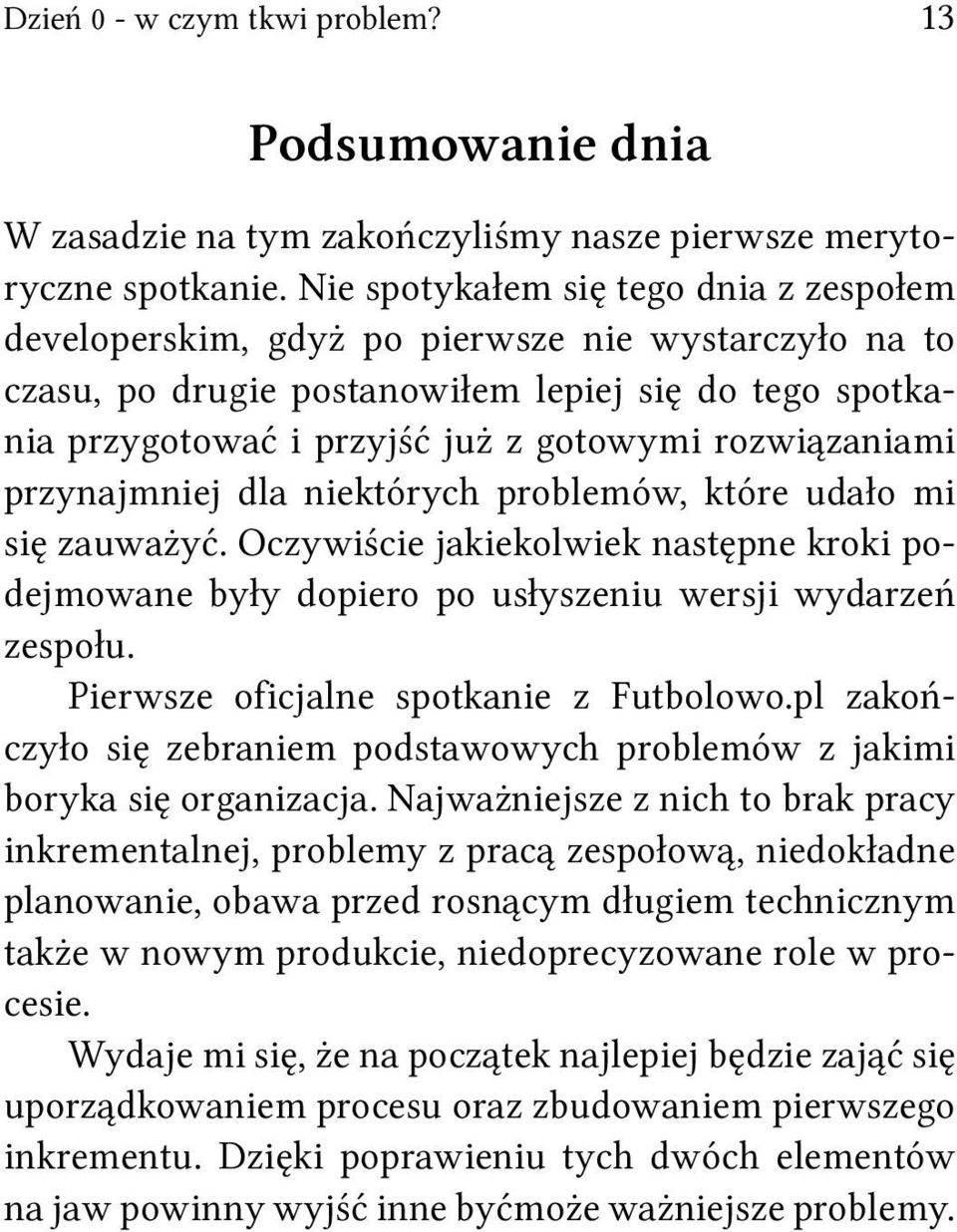 Dzień 0 - w czym tkwi problem? 13

Podsumowanie dnia

W zasadzie na tym zakończyliśmy nasze pierwsze merytoryczne spotkanie. Nie spotykałem się tego dnia z zespołem developerskim, gdyż po pierwsze nie wystarczyło na to czasu, po drugie postanowiłem lepiej się do tego spotkania przygotować i przyjść już z gotowymi rozwiązaniami przynajmniej dla niektórych problemów, które udało mi się zauważyć. Oczywiście jakiekolwiek następne kroki podejmowane były dopiero po usłyszeniu wersji wydarzeń zespołu.

Pierwsze oficjalne spotkanie z Futbolowo.pl zakończyło się zebraniem podstawowych problemów z jakimi boryka się organizacja. Najważniejsze z nich to brak pracy inkrementalnej, problemy z pracą zespołową, niedokładne planowanie, obawa przed rosnącym długiem technicznym także w nowym produkcie, niedoprecyzowane role w procesie.

Wydaje mi się, że na początek najlepiej będzie zająć się uporządkowaniem procesu oraz zbudowaniem pierwszego inkrementu. Dzięki poprawieniu tych dwóch elementów na jaw powinny wyjść inne byćmoże ważniejsze problemy.